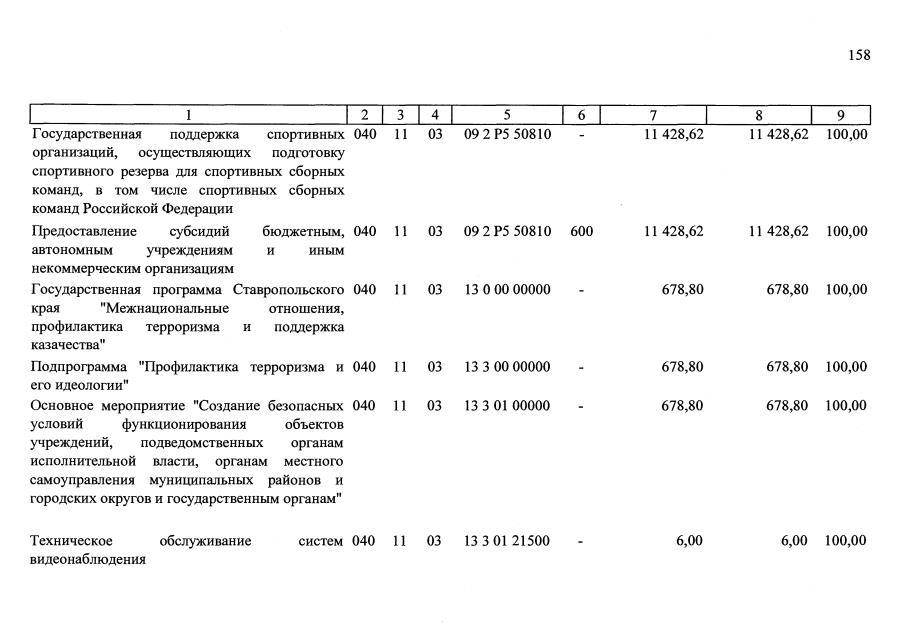 158

| 1 | 2 | 3 | 4 | 5 | 6 | 7 | 8 | 9 |
|---|---|---|---|---|---|---|---|---|
| Государственная поддержка спортивных организаций, осуществляющих подготовку спортивного резерва для спортивных сборных команд, в том числе спортивных сборных команд Российской Федерации | 040 | 11 | 03 | 09 2 P5 50810 | - | 11 428,62 | 11 428,62 | 100,00 |
| Предоставление субсидий бюджетным, автономным учреждениям и иным некоммерческим организациям | 040 | 11 | 03 | 09 2 P5 50810 | 600 | 11 428,62 | 11 428,62 | 100,00 |
| Государственная программа Ставропольского края "Межнациональные отношения, профилактика терроризма и поддержка казачества" | 040 | 11 | 03 | 13 0 00 00000 | - | 678,80 | 678,80 | 100,00 |
| Подпрограмма "Профилактика терроризма и его идеологии" | 040 | 11 | 03 | 13 3 00 00000 | - | 678,80 | 678,80 | 100,00 |
| Основное мероприятие "Создание безопасных условий функционирования объектов учреждений, подведомственных органам исполнительной власти, органам местного самоуправления муниципальных районов и городских округов и государственным органам" | 040 | 11 | 03 | 13 3 01 00000 | - | 678,80 | 678,80 | 100,00 |
| Техническое обслуживание систем видеонаблюдения | 040 | 11 | 03 | 13 3 01 21500 | - | 6,00 | 6,00 | 100,00 |